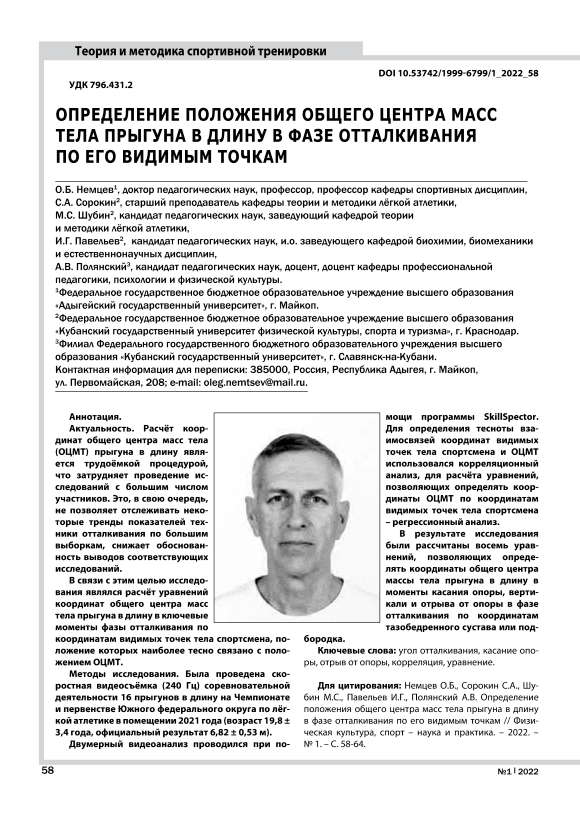 Теория и методика спортивной тренировки

DOI 10.53742/1999-6799/1_2022_58

УДК 796.431.2

ОПРЕДЕЛЕНИЕ ПОЛОЖЕНИЯ ОБЩЕГО ЦЕНТРА МАСС ТЕЛА ПРЫГУНА В ДЛИНУ В ФАЗЕ ОТТАЛКИВАНИЯ ПО ЕГО ВИДИМЫМ ТОЧКАМ

О.Б. Немцев$^1$, доктор педагогических наук, профессор, профессор кафедры спортивных дисциплин,
С.А. Сорокин$^2$, старший преподаватель кафедры теории и методики лёгкой атлетики,
М.С. Шубин$^2$, кандидат педагогических наук, заведующий кафедрой теории и методики лёгкой атлетики,
И.Г. Павельев$^2$, кандидат педагогических наук, и.о. заведующего кафедрой биохимии, биомеханики и естественнонаучных дисциплин,
А.В. Полянский$^3$, кандидат педагогических наук, доцент, доцент кафедры профессиональной педагогики, психологии и физической культуры.
$^1$Федеральное государственное бюджетное образовательное учреждение высшего образования «Адыгейский государственный университет», г. Майкоп.
$^2$Федеральное государственное бюджетное образовательное учреждение высшего образования «Кубанский государственный университет физической культуры, спорта и туризма», г. Краснодар.
$^3$Филиал Федерального государственного бюджетного образовательного учреждения высшего образования «Кубанский государственный университет», г. Славянск-на-Кубани.
Контактная информация для переписки: 385000, Россия, Республика Адыгея, г. Майкоп, ул. Первомайская, 208; e-mail: oleg.nemtsev@mail.ru.

Аннотация.
Актуальность. Расчёт координат общего центра масс тела (ОЦМТ) прыгуна в длину является трудоёмкой процедурой, что затрудняет проведение исследований с большим числом участников. Это, в свою очередь, не позволяет отслеживать некоторые тренды показателей техники отталкивания по большим выборкам, снижает обоснованность выводов соответствующих исследований.

В связи с этим целью исследования являлся расчёт уравнений координат общего центра масс тела прыгуна в длину в ключевые моменты фазы отталкивания по координатам видимых точек тела спортсмена, положение которых наиболее тесно связано с положением ОЦМТ.

Методы исследования. Была проведена скоростная видеосъёмка (240 Гц) соревновательной деятельности 16 прыгунов в длину на Чемпионате и первенстве Южного федерального округа по лёгкой атлетике в помещении 2021 года (возраст 19,8 ± 3,4 года, официальный результат 6,82 ± 0,53 м).

Двумерный видеоанализ проводился при помощи программы SkillSpector. Для определения тесноты взаимосвязей координат видимых точек тела спортсмена и ОЦМТ использовался корреляционный анализ, для расчёта уравнений, позволяющих определять координаты ОЦМТ по координатам видимых точек тела спортсмена – регрессионный анализ.

В результате исследования были рассчитаны восемь уравнений, позволяющих определять координаты общего центра массы тела прыгуна в длину в моменты касания опоры, вертикали и отрыва от опоры в фазе отталкивания по координатам тазобедренного сустава или подбородка.

Ключевые слова: угол отталкивания, касание опоры, отрыв от опоры, корреляция, уравнение.

Для цитирования: Немцев О.Б., Сорокин С.А., Шубин М.С., Павельев И.Г., Полянский А.В. Определение положения общего центра масс тела прыгуна в длину в фазе отталкивания по его видимым точкам // Физическая культура, спорт – наука и практика. – 2022. – № 1. – С. 58-64.

58

№1 | 2022